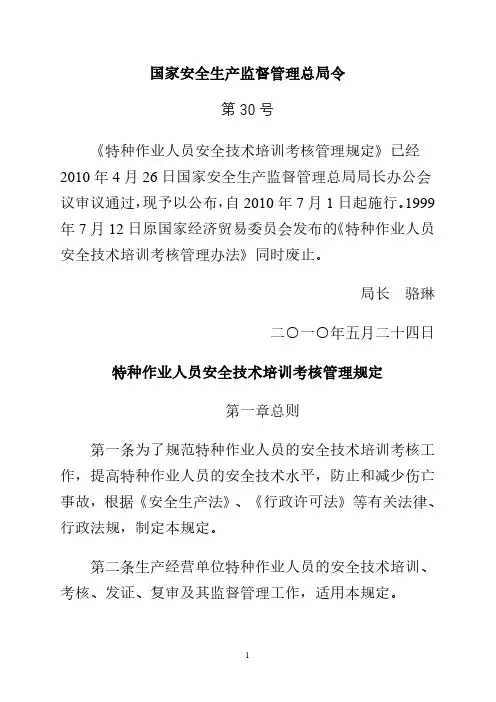 国家安全生产监督管理总局令

第 30 号

《特种作业人员安全技术培训考核管理规定》已经 2010 年 4 月 26 日国家安全生产监督管理总局局长办公会议审议通过，现予以公布，自 2010 年 7 月 1 日起施行。1999 年 7 月 12 日原国家经济贸易委员会发布的《特种作业人员安全技术培训考核管理办法》同时废止。

局长　骆琳

二〇一〇年五月二十四日

特种作业人员安全技术培训考核管理规定

第一章总则

第一条为了规范特种作业人员的安全技术培训考核工作，提高特种作业人员的安全技术水平，防止和减少伤亡事故，根据《安全生产法》、《行政许可法》等有关法律、行政法规，制定本规定。

第二条生产经营单位特种作业人员的安全技术培训、考核、发证、复审及其监督管理工作，适用本规定。

1